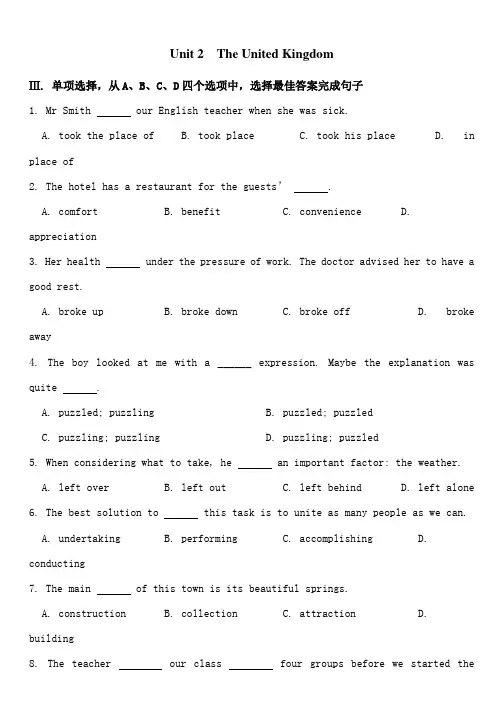 Unit 2 The United Kingdom

III. 单项选择，从A、B、C、D四个选项中，选择最佳答案完成句子

1. Mr Smith ______ our English teacher when she was sick.

A. took the place of B. took place C. took his place D. in place of

2. The hotel has a restaurant for the guests' ______.

A. comfort B. benefit C. convenience D. appreciation

3. Her health ______ under the pressure of work. The doctor advised her to have a good rest.

A. broke up B. broke down C. broke off D. broke away

4. The boy looked at me with a ______ expression. Maybe the explanation was quite ______.

A. puzzled; puzzling B. puzzled; puzzled

C. puzzling; puzzling D. puzzling; puzzled

5. When considering what to take, he ______ an important factor: the weather.

A. left over B. left out C. left behind D. left alone

6. The best solution to ______ this task is to unite as many people as we can.

A. undertaking B. performing C. accomplishing D. conducting

7. The main ______ of this town is its beautiful springs.

A. construction B. collection C. attraction D. building

8. The teacher ______ our class ______ four groups before we started the